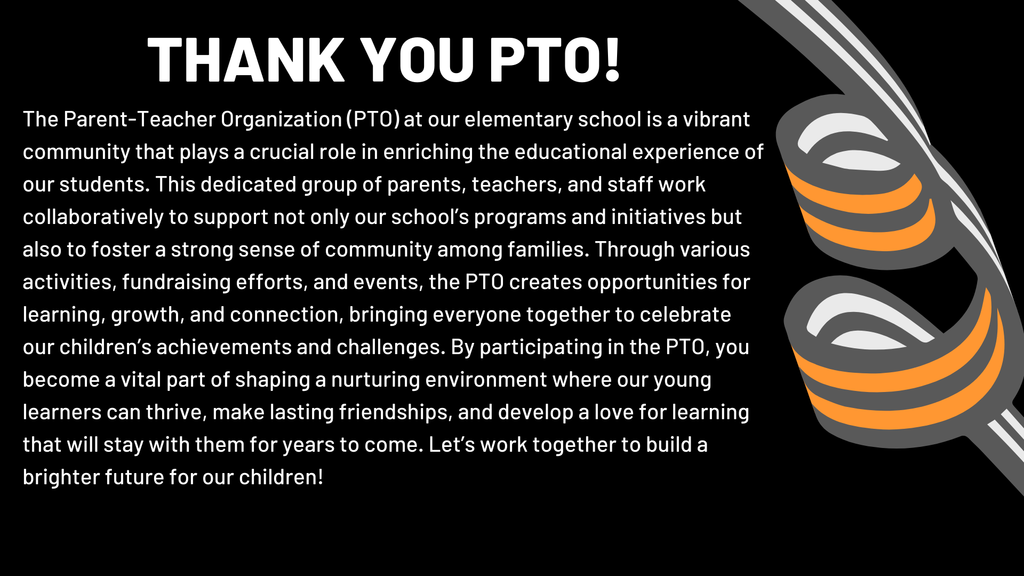 THANK YOU PTO!

The Parent-Teacher Organization (PTO) at our elementary school is a vibrant community that plays a crucial role in enriching the educational experience of our students. This dedicated group of parents, teachers, and staff work collaboratively to support not only our school's programs and initiatives but also to foster a strong sense of community among families. Through various activities, fundraising efforts, and events, the PTO creates opportunities for learning, growth, and connection, bringing everyone together to celebrate our children's achievements and challenges. By participating in the PTO, you become a vital part of shaping a nurturing environment where our young learners can thrive, make lasting friendships, and develop a love for learning that will stay with them for years to come. Let's work together to build a brighter future for our children!